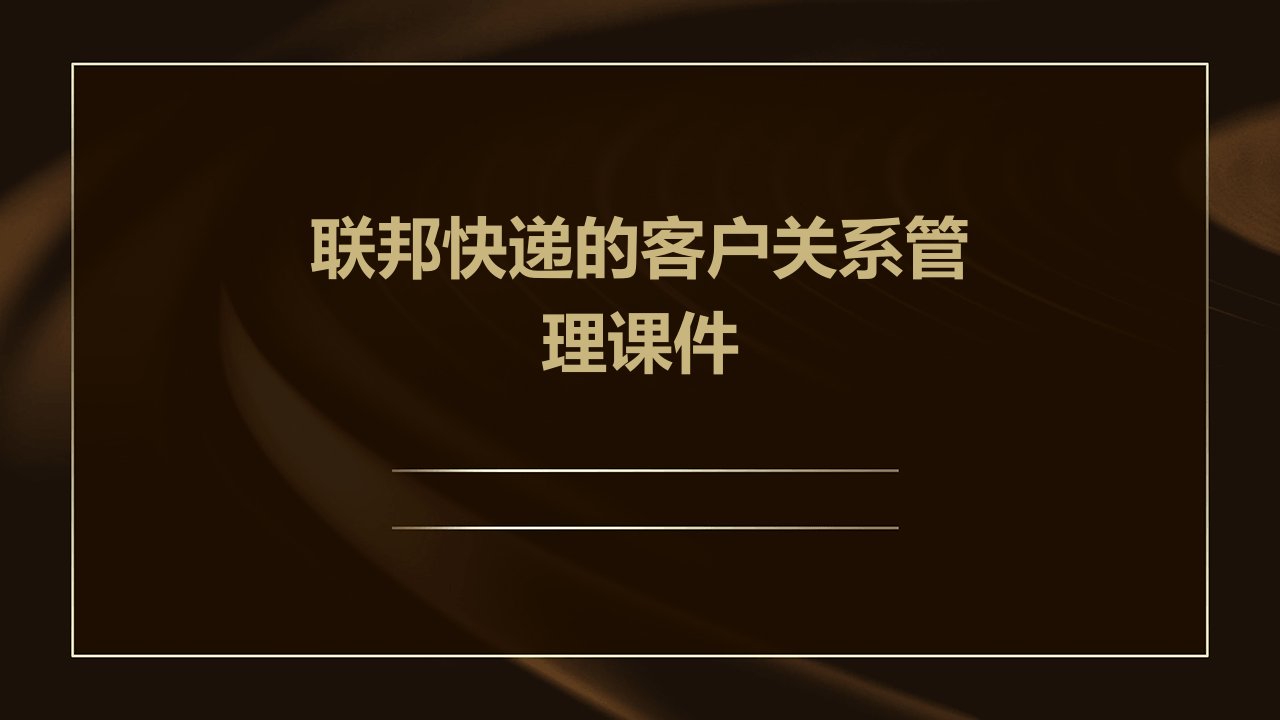 联邦快递的客户关系管理课件